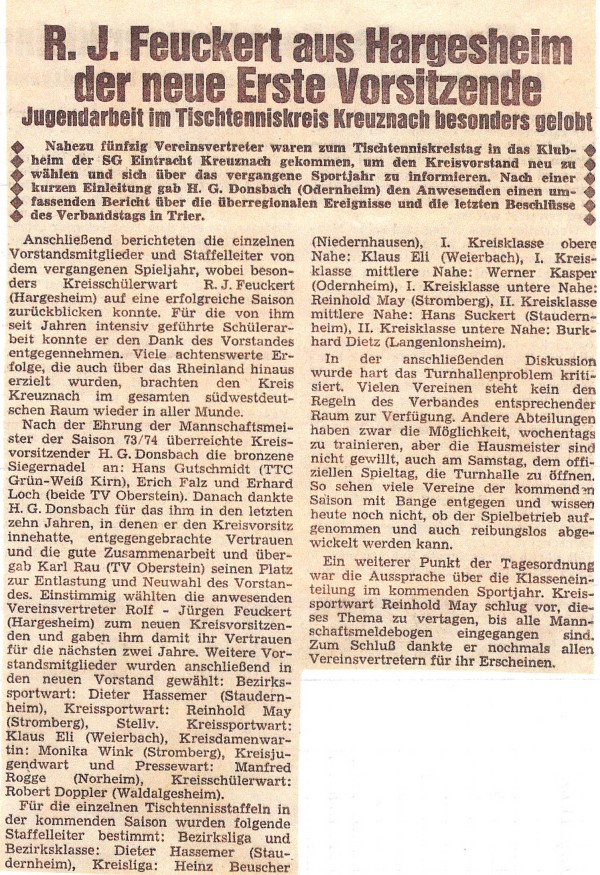 R. J. Feuckert aus Hargesheim der neue Erste Vorsitzende

Jugendarbeit im Tischtenniskreis Kreuznach besonders gelobt

Nahezu fünfzig Vereinsvertreter waren zum Tischtenniskreistag in das Klubheim der SG Eintracht Kreuznach gekommen, um den Kreisvorstand neu zu wählen und sich über das vergangene Sportjahr zu informieren. Nach einer kurzen Einleitung gab H. G. Donsbach (Odernheim) den Anwesenden einen umfassenden Bericht über die überregionalen Ereignisse und die letzten Beschlüsse des Verbandstags in Trier.

Anschließend berichteten die einzelnen Vorstandsmitglieder und Staffelleiter von dem vergangenen Spieljahr, wobei besonders Kreisschülerwart R. J. Feuckert (Hargesheim) auf eine erfolgreiche Saison zurückblicken konnte. Für die von ihm seit Jahren intensiv geführte Schülerarbeit konnte er den Dank des Vorstandes entgegennehmen. Viele achtenswerte Erfolge, die auch über das Rheinland hinaus erzielt wurden, brachten den Kreis Kreuznach im gesamten südwestdeutschen Raum wieder in aller Munde.

Nach der Ehrung der Mannschaftsmeister der Saison 73/74 überreichte Kreisvorsitzender H. G. Donsbach die bronzene Siegernadel an: Hans Gutschmidt (TTC Grün-Weiß Kirn), Erich Falz und Erhard Loch (beide TV Oberstein). Danach dankte H. G. Donsbach für das ihm in den letzten zehn Jahren, in denen er den Kreisvorsitz innehatte, entgegengebrachte Vertrauen und die gute Zusammenarbeit und übergab Karl Rau (TV Oberstein) seinen Platz zur Entlastung und Neuwahl des Vorstandes. Einstimmig wählten die anwesenden Vereinsvertreter Rolf - Jürgen Feuckert (Hargesheim) zum neuen Kreisvorsitzenden und gaben ihm damit ihr Vertrauen für die nächsten zwei Jahre. Weitere Vorstandsmitglieder wurden anschließend in den neuen Vorstand gewählt: Bezirkssportwart: Dieter Hassemer (Staudernheim), Kreissportwart: Reinhold May (Stromberg), Stellv. Kreissportwart: Klaus Eli (Weierbach), Kreisdamenwartin: Monika Wink (Stromberg), Kreisjugendwart und Pressewart: Manfred Rogge (Norheim), Kreisschülerwart: Robert Doppler (Waldalgesheim).

Für die einzelnen Tischtennisstaffeln in der kommenden Saison wurden folgende Staffelleiter bestimmt: Bezirksliga und Bezirksklasse: Dieter Hassemer (Staudernheim), Kreisliga: Heinz Beuscher (Niedernhausen), I. Kreisklasse obere Nahe: Klaus Eli (Weierbach), I. Kreisklasse mittlere Nahe: Werner Kasper (Odernheim), I. Kreisklasse untere Nahe: Reinhold May (Stromberg), II. Kreisklasse mittlere Nahe: Hans Suckert (Staudernheim), II. Kreisklasse untere Nahe: Burkhard Dietz (Langenlonsheim).

In der anschließenden Diskussion wurde hart das Turnhallenproblem kritisiert. Vielen Vereinen steht kein den Regeln des Verbandes entsprechender Raum zur Verfügung. Andere Abteilungen haben zwar die Möglichkeit, wochentags zu trainieren, aber die Hausmeister sind nicht gewillt, auch am Samstag, dem offiziellen Spieltag, die Turnhalle zu öffnen. So sehen viele Vereine der kommenden Saison mit Bange entgegen und wissen heute noch nicht, ob der Spielbetrieb aufgenommen und auch reibungslos abgewickelt werden kann.

Ein weiterer Punkt der Tagesordnung war die Aussprache über die Klasseneinteilung im kommenden Sportjahr. Kreissportwart Reinhold May schlug vor, dieses Thema zu vertagen, bis alle Mannschaftsmeldebogen eingegangen sind. Zum Schluß dankte er nochmals allen Vereinsvertretern für ihr Erscheinen.